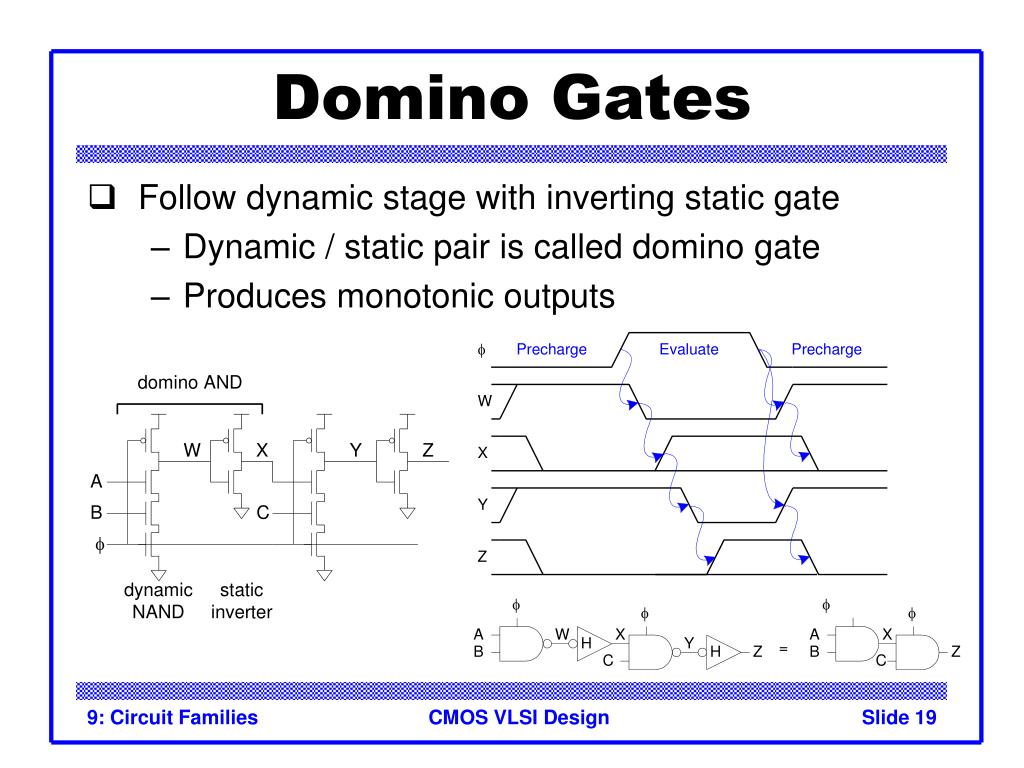 Domino Gates

❑ Follow dynamic stage with inverting static gate
– Dynamic / static pair is called domino gate
– Produces monotonic outputs

domino AND

W X Y Z

A

B C

$\phi$

dynamic NAND

static inverter

$\phi$ Precharge Evaluate Precharge

W

X

Y

Z

$\phi$ $\phi$

A B W H X C Y H Z

=

$\phi$ $\phi$

A B X C Z

9: Circuit Families CMOS VLSI Design Slide 19